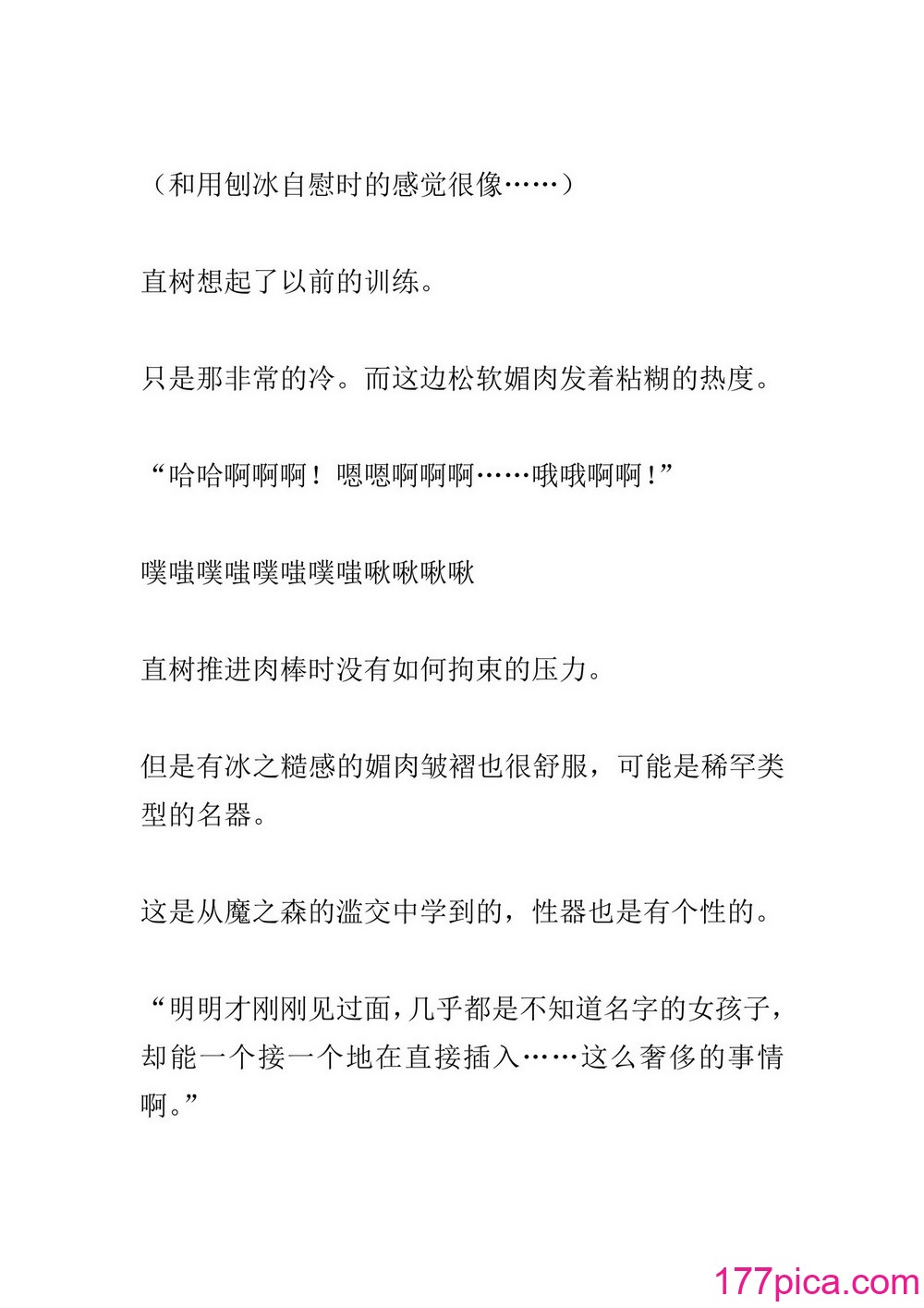 （和用刨冰自慰时的感觉很像……）

直树想起了以前的训练。

只是那非常的冷。而这边松软媚肉发着粘糊的热度。

“哈哈啊啊啊！嗯嗯啊啊啊……哦哦啊啊！”

噗嗤噗嗤噗嗤噗嗤啾啾啾啾

直树推进肉棒时没有如何拘束的压力。

但是有冰之糙感的媚肉皱褶也很舒服，可能是稀罕类型的名器。

这是从魔之森的滥交中学到的，性器也是有个性的。

“明明才刚刚见过面，几乎都是不知道名字的女孩子，却能一个接一个地在直接插入……这么奢侈的事情啊。”

177pica.com